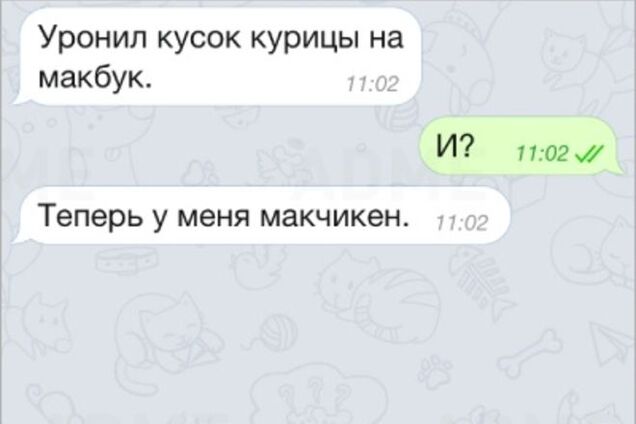 Уронил кусок курицы на макбук. 11:02

И? 11:02

Теперь у меня макчикен. 11:02